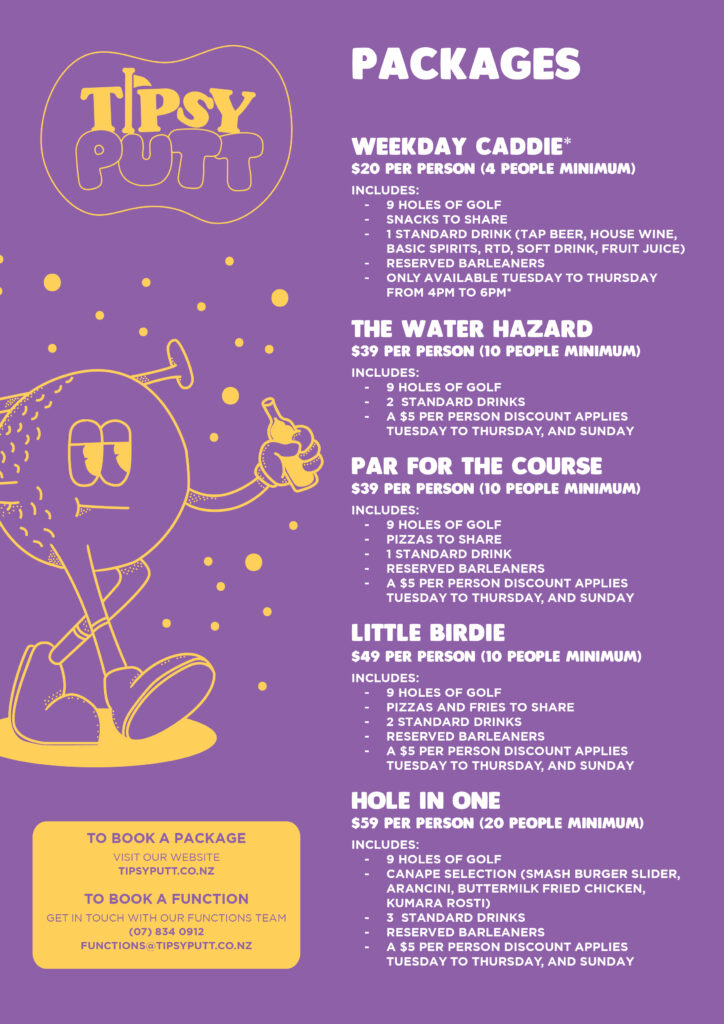 TIPSY PUTT

PACKAGES

WEEKDAY CADDIE*
$20 PER PERSON (4 PEOPLE MINIMUM)

INCLUDES:
- 9 HOLES OF GOLF
- SNACKS TO SHARE
- 1 STANDARD DRINK (TAP BEER, HOUSE WINE, BASIC SPIRITS, RTD, SOFT DRINK, FRUIT JUICE)
- RESERVED BARLEANERS
- ONLY AVAILABLE TUESDAY TO THURSDAY FROM 4PM TO 6PM*

THE WATER HAZARD
$39 PER PERSON (10 PEOPLE MINIMUM)

INCLUDES:
- 9 HOLES OF GOLF
- 2 STANDARD DRINKS
- A $5 PER PERSON DISCOUNT APPLIES TUESDAY TO THURSDAY, AND SUNDAY

PAR FOR THE COURSE
$39 PER PERSON (10 PEOPLE MINIMUM)

INCLUDES:
- 9 HOLES OF GOLF
- PIZZAS TO SHARE
- 1 STANDARD DRINK
- RESERVED BARLEANERS
- A $5 PER PERSON DISCOUNT APPLIES TUESDAY TO THURSDAY, AND SUNDAY

LITTLE BIRDIE
$49 PER PERSON (10 PEOPLE MINIMUM)

INCLUDES:
- 9 HOLES OF GOLF
- PIZZAS AND FRIES TO SHARE
- 2 STANDARD DRINKS
- RESERVED BARLEANERS
- A $5 PER PERSON DISCOUNT APPLIES TUESDAY TO THURSDAY, AND SUNDAY

HOLE IN ONE
$59 PER PERSON (20 PEOPLE MINIMUM)

INCLUDES:
- 9 HOLES OF GOLF
- CANAPE SELECTION (SMASH BURGER SLIDER, ARANCINI, BUTTERMILK FRIED CHICKEN, KUMARA ROSTI)
- 3 STANDARD DRINKS
- RESERVED BARLEANERS
- A $5 PER PERSON DISCOUNT APPLIES TUESDAY TO THURSDAY, AND SUNDAY

TO BOOK A PACKAGE
VISIT OUR WEBSITE
TIPSYPUTT.CO.NZ

TO BOOK A FUNCTION
GET IN TOUCH WITH OUR FUNCTIONS TEAM
(07) 834 0912
FUNCTIONS@TIPSYPUTT.CO.NZ